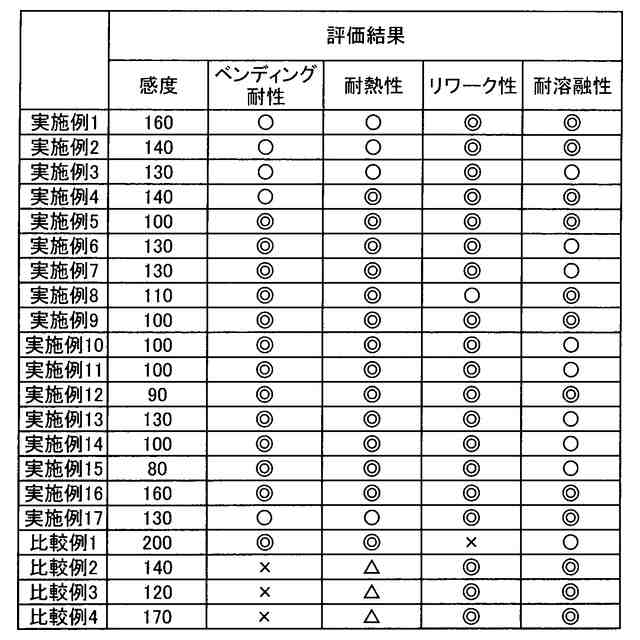 | | 評価結果 | | | | |
|---|---|---|---|---|---|
| | 感度 | ベンディング耐性 | 耐熱性 | リワーク性 | 耐溶融性 |
| 実施例1 | 160 | ○ | ○ | ◎ | ◎ |
| 実施例2 | 140 | ○ | ○ | ◎ | ◎ |
| 実施例3 | 130 | ○ | ○ | ◎ | ○ |
| 実施例4 | 140 | ○ | ◎ | ◎ | ◎ |
| 実施例5 | 100 | ◎ | ◎ | ◎ | ◎ |
| 実施例6 | 130 | ◎ | ◎ | ◎ | ○ |
| 実施例7 | 130 | ◎ | ◎ | ◎ | ○ |
| 実施例8 | 110 | ◎ | ◎ | ○ | ◎ |
| 実施例9 | 100 | ◎ | ◎ | ◎ | ◎ |
| 実施例10 | 100 | ◎ | ◎ | ◎ | ○ |
| 実施例11 | 100 | ◎ | ◎ | ◎ | ○ |
| 実施例12 | 90 | ◎ | ◎ | ◎ | ◎ |
| 実施例13 | 130 | ◎ | ◎ | ◎ | ○ |
| 実施例14 | 100 | ◎ | ◎ | ◎ | ○ |
| 実施例15 | 80 | ◎ | ◎ | ◎ | ○ |
| 実施例16 | 160 | ◎ | ◎ | ◎ | ◎ |
| 実施例17 | 130 | ○ | ○ | ◎ | ◎ |
| 比較例1 | 200 | ◎ | ◎ | × | ○ |
| 比較例2 | 140 | × | △ | ◎ | ◎ |
| 比較例3 | 120 | × | △ | ◎ | ◎ |
| 比較例4 | 170 | × | △ | ◎ | ◎ |